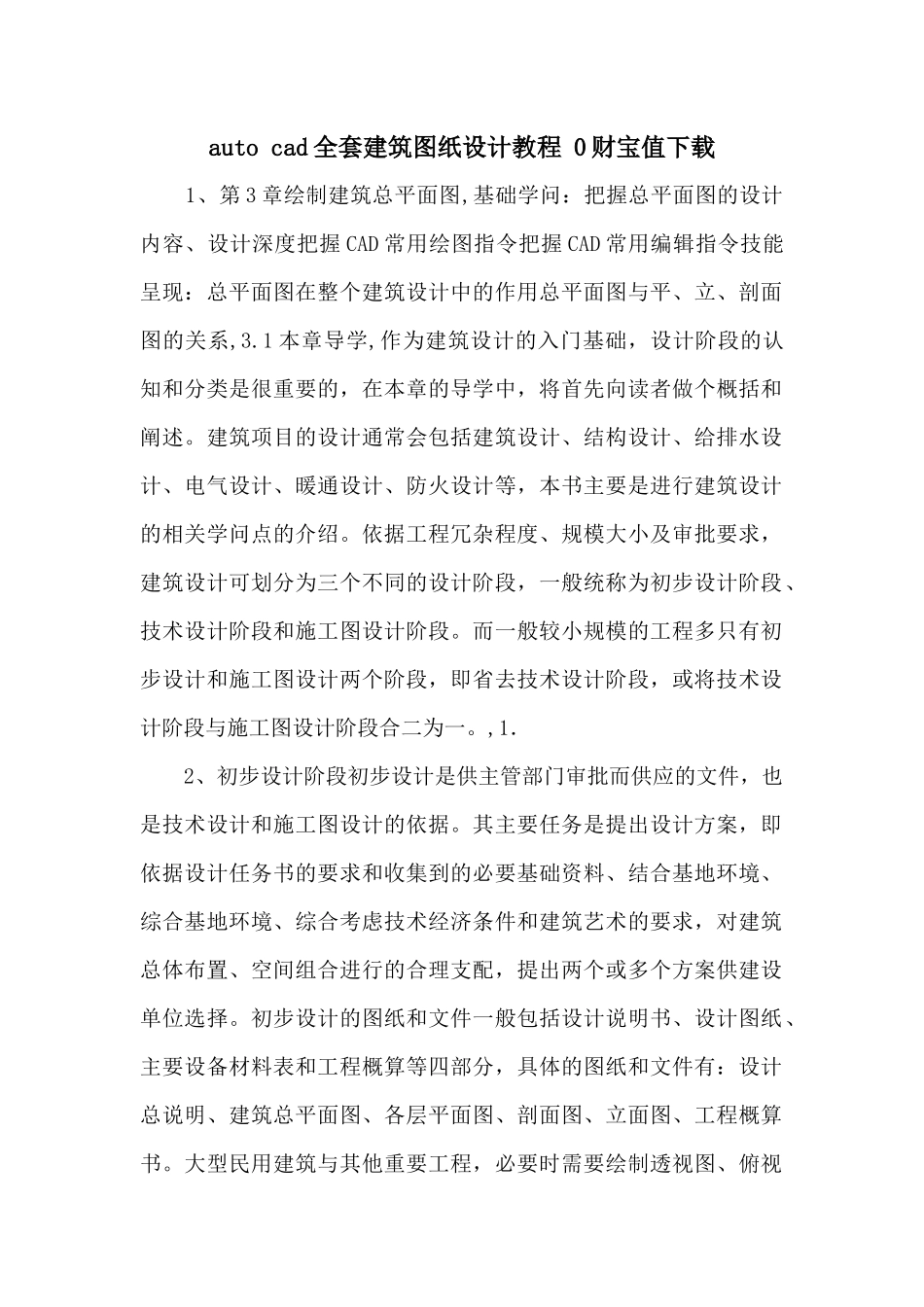 auto cad全套建筑图纸设计教程 0财宝值下载

1、第3章绘制建筑总平面图,基础学问：把握总平面图的设计内容、设计深度把握CAD常用绘图指令把握CAD常用编辑指令技能呈现：总平面图在整个建筑设计中的作用总平面图与平、立、剖面图的关系,3.1本章导学,作为建筑设计的入门基础，设计阶段的认知和分类是很重要的，在本章的导学中，将首先向读者做个概括和阐述。建筑项目的设计通常会包括建筑设计、结构设计、给排水设计、电气设计、暖通设计、防火设计等，本书主要是进行建筑设计的相关学问点的介绍。依据工程冗杂程度、规模大小及审批要求，建筑设计可划分为三个不同的设计阶段，一般统称为初步设计阶段、技术设计阶段和施工图设计阶段。而一般较小规模的工程多只有初步设计和施工图设计两个阶段，即省去技术设计阶段，或将技术设计阶段与施工图设计阶段合二为一。,1.

2、初步设计阶段初步设计是供主管部门审批而供应的文件，也是技术设计和施工图设计的依据。其主要任务是提出设计方案，即依据设计任务书的要求和收集到的必要基础资料、结合基地环境、综合基地环境、综合考虑技术经济条件和建筑艺术的要求，对建筑总体布置、空间组合进行的合理支配，提出两个或多个方案供建设单位选择。初步设计的图纸和文件一般包括设计说明书、设计图纸、主要设备材料表和工程概算等四部分，具体的图纸和文件有：设计总说明、建筑总平面图、各层平面图、剖面图、立面图、工程概算书。大型民用建筑与其他重要工程，必要时需要绘制透视图、俯视